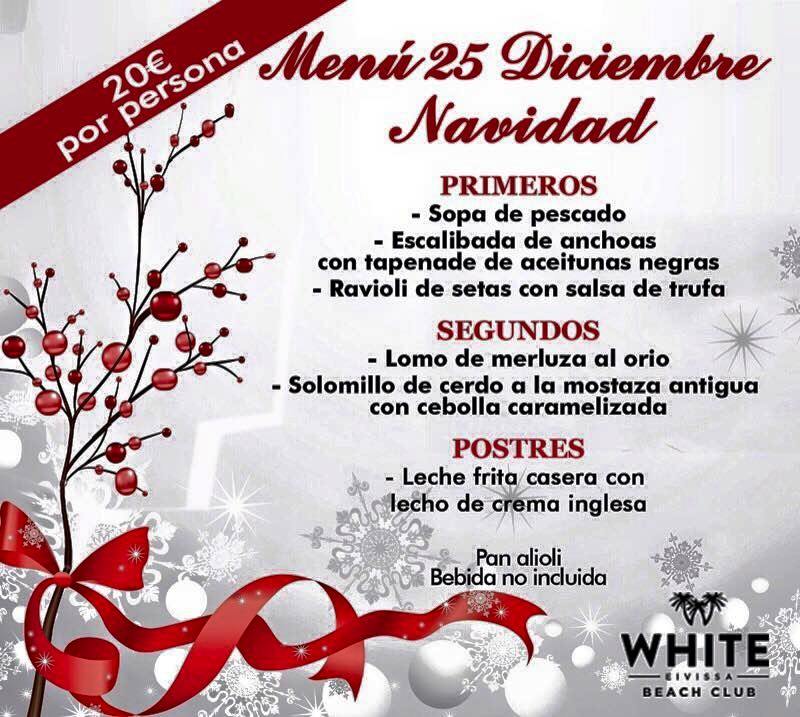 20€
por persona

Menú 25 Diciembre
Navidad

PRIMEROS
- Sopa de pescado
- Escalibada de anchoas con tapenade de aceitunas negras
- Ravioli de setas con salsa de trufa

SEGUNDOS
- Lomo de merluza al orio
- Solomillo de cerdo a la mostaza antigua con cebolla caramelizada

POSTRES
- Leche frita casera con lecho de crema inglesa

Pan alioli
Bebida no incluida

WHITE
EIVISSA
BEACH CLUB